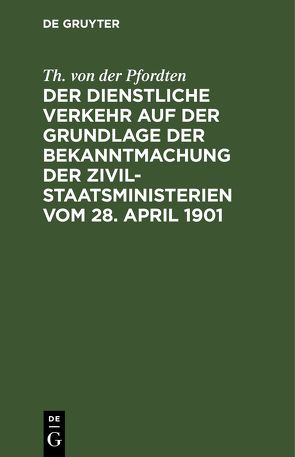 DE GRUYTER

Th. von der Pfordten

DER DIENSTLICHE VERKEHR AUF DER GRUNDLAGE DER BEKANNTMACHUNG DER ZIVIL-STAATSMINISTERIEN VOM 28. APRIL 1901

DE
G